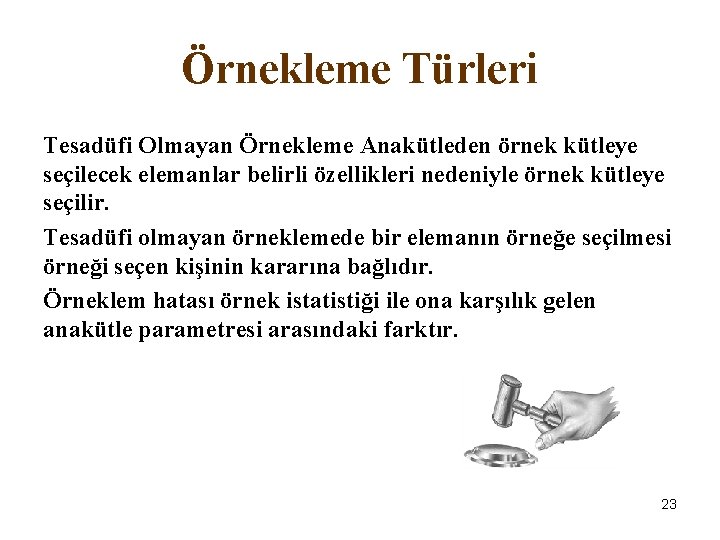 Örnekleme Türleri

Tesadüfi Olmayan Örnekleme Anakütleden örnek kütleye seçilecek elemanlar belirli özellikleri nedeniyle örnek kütleye seçilir.

Tesadüfi olmayan örneklemede bir elemanın örneğe seçilmesi örneği seçen kişinin kararına bağlıdır.

Örneklem hatası örnek istatistiği ile ona karşılık gelen anakütle parametresi arasındaki farktır.

23